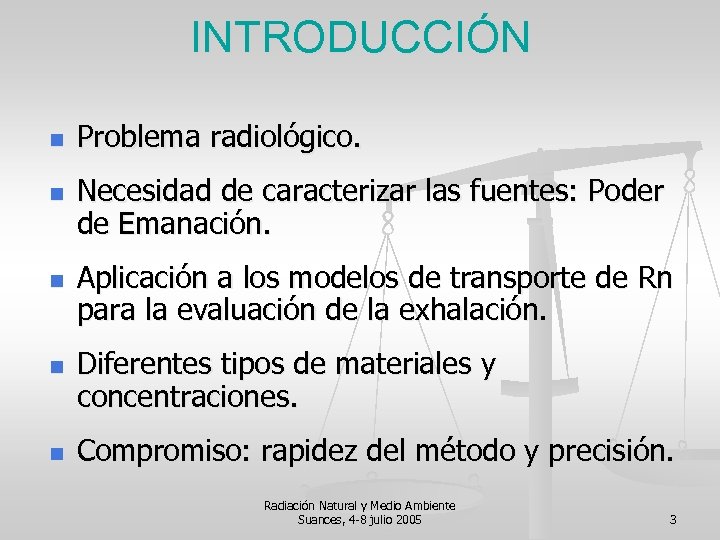 INTRODUCCIÓN

- Problema radiológico.
- Necesidad de caracterizar las fuentes: Poder de Emanación.
- Aplicación a los modelos de transporte de Rn para la evaluación de la exhalación.
- Diferentes tipos de materiales y concentraciones.
- Compromiso: rapidez del método y precisión.

Radiación Natural y Medio Ambiente
Suances, 4-8 julio 2005

3